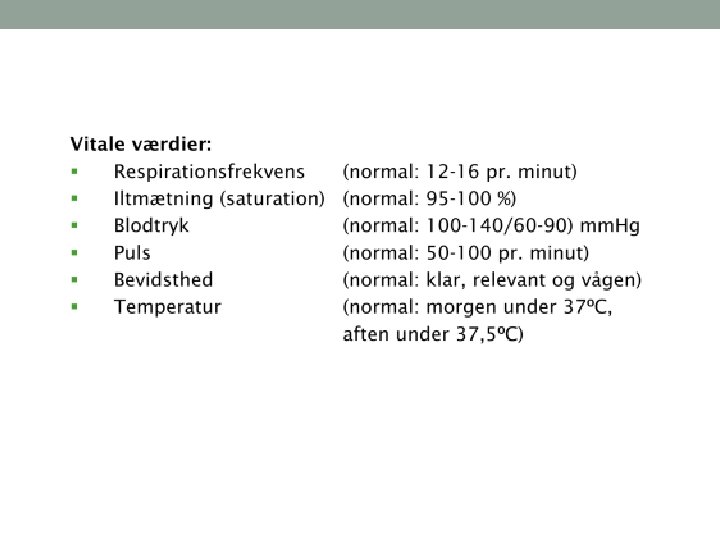 Vitale værdier:

• Respirationsfrekvens (normal: 12-16 pr. minut)
• Iltmætning (saturation) (normal: 95-100 %)
• Blodtryk (normal: 100-140/60-90) mmHg
• Puls (normal: 50-100 pr. minut)
• Bevidsthed (normal: klar, relevant og vågen)
• Temperatur (normal: morgen under 37ºC, aften under 37,5ºC)